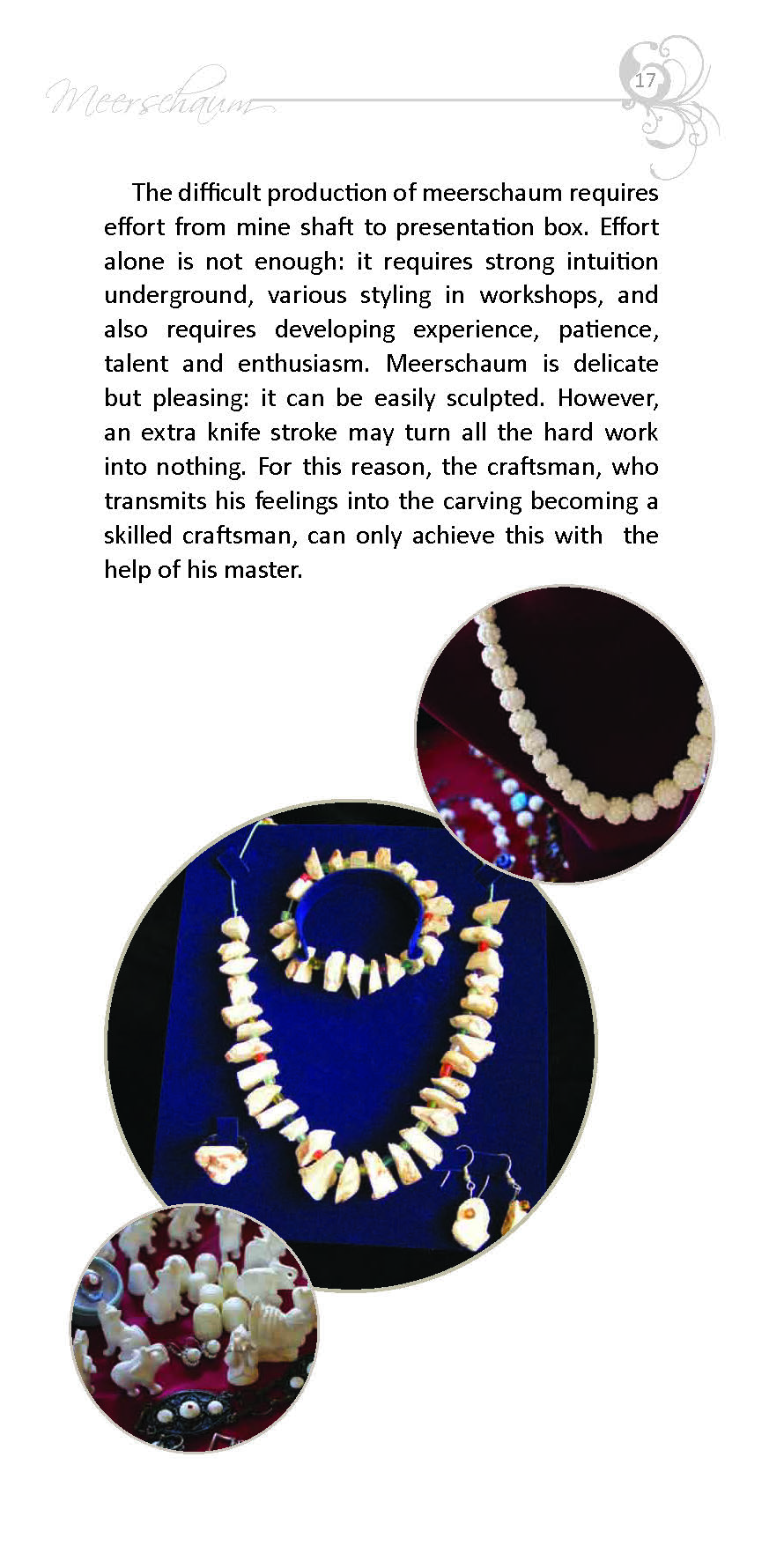 Meerschaum

17

The difficult production of meerschaum requires effort from mine shaft to presentation box. Effort alone is not enough: it requires strong intuition underground, various styling in workshops, and also requires developing experience, patience, talent and enthusiasm. Meerschaum is delicate but pleasing: it can be easily sculpted. However, an extra knife stroke may turn all the hard work into nothing. For this reason, the craftsman, who transmits his feelings into the carving becoming a skilled craftsman, can only achieve this with the help of his master.